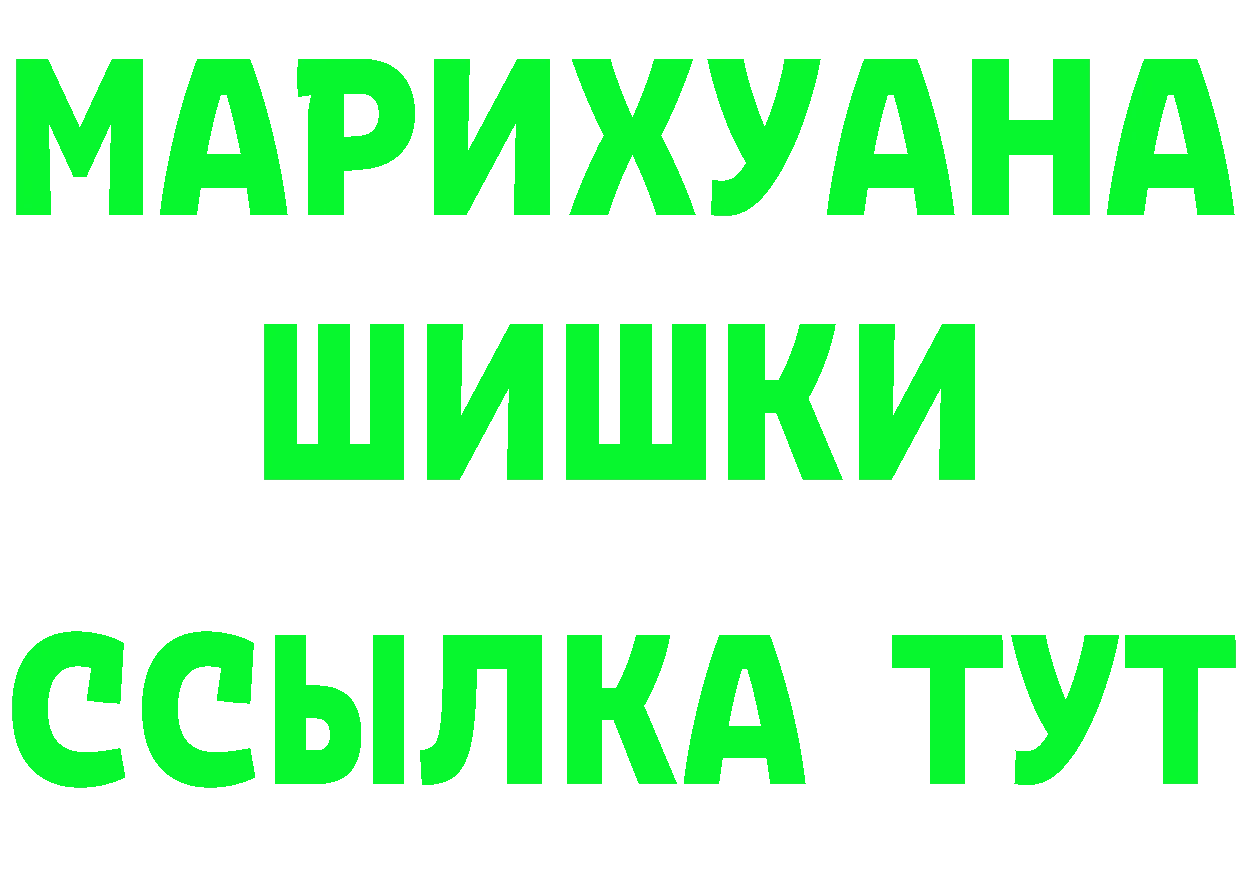 МАРИХУАНА
ШИШКИ
ССЫЛКА ТУТ